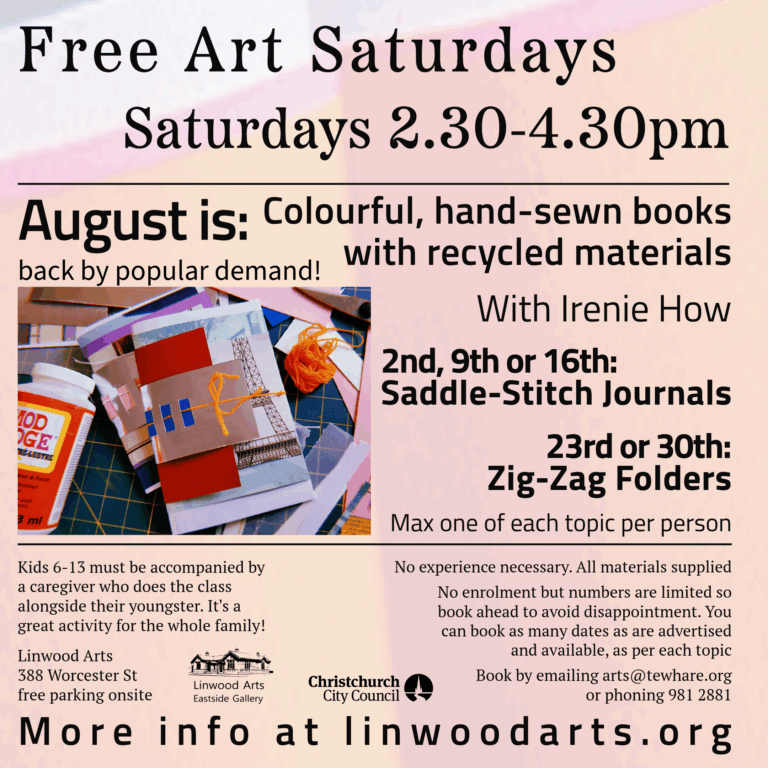 Free Art Saturdays

Saturdays 2.30-4.30pm

August is:

back by popular demand!

Colourful, hand-sewn books with recycled materials

With Irenie How

2nd, 9th or 16th: Saddle-Stitch Journals

23rd or 30th: Zig-Zag Folders

Max one of each topic per person

Kids 6-13 must be accompanied by a caregiver who does the class alongside their youngster. It's a great activity for the whole family!

Linwood Arts
388 Worcester St
free parking onsite

Linwood Arts
Eastside Gallery

Christchurch
City Council

No experience necessary. All materials supplied

No enrolment but numbers are limited so book ahead to avoid disappointment. You can book as many dates as are advertised and available, as per each topic

Book by emailing arts@tewhare.org or phoning 981 2881

More info at linwoodarts.org